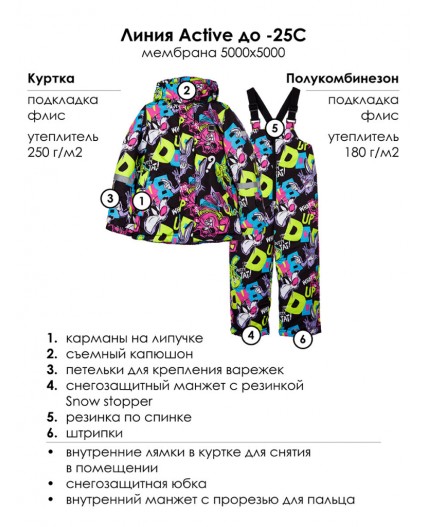 Линия Active до -25С
мембрана 5000х5000

Куртка
подкладка флис
утеплитель 250 г/м2

Полукомбинезон
подкладка флис
утеплитель 180 г/м2

2
5
3
1
4
6

1. карманы на липучке
2. съемный капюшон
3. петельки для крепления варежек
4. снегозащитный манжет с резинкой Snow stopper
5. резинка по спинке
6. штрипки

• внутренние лямки в куртке для снятия в помещении
• снегозащитная юбка
• внутренний манжет с прорезью для пальца